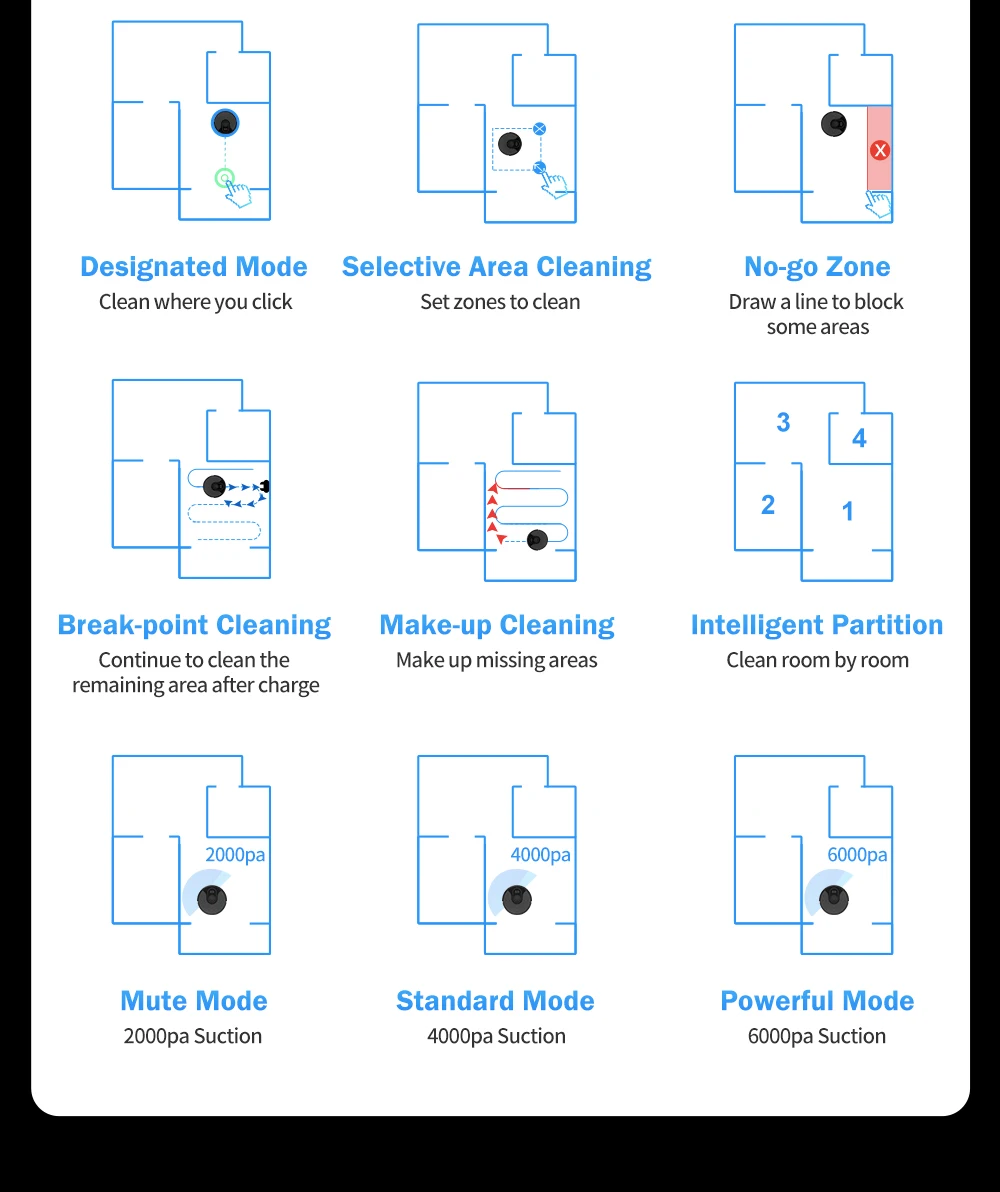 Designated Mode
Clean where you click

Selective Area Cleaning
Set zones to clean

No-go Zone
Draw a line to block some areas

Break-point Cleaning
Continue to clean the remaining area after charge

Make-up Cleaning
Make up missing areas

3
4
2
1

Intelligent Partition
Clean room by room

2000pa

Mute Mode
2000pa Suction

4000pa

Standard Mode
4000pa Suction

6000pa

Powerful Mode
6000pa Suction